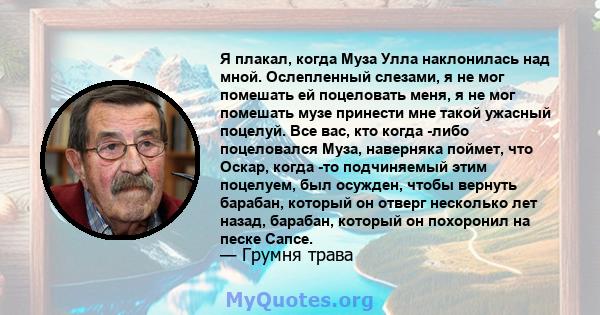 Я плакал, когда Муза Улла наклонилась над мной. Ослепленный слезами, я не мог помешать ей поцеловать меня, я не мог помешать музе принести мне такой ужасный поцелуй. Все вас, кто когда -либо поцеловался Муза, наверняка поймет, что Оскар, когда -то подчиняемый этим поцелуем, был осужден, чтобы вернуть барабан, который он отверг несколько лет назад, барабан, который он похоронил на песке Сапсе.
— Грумня трава

MyQuotes.org